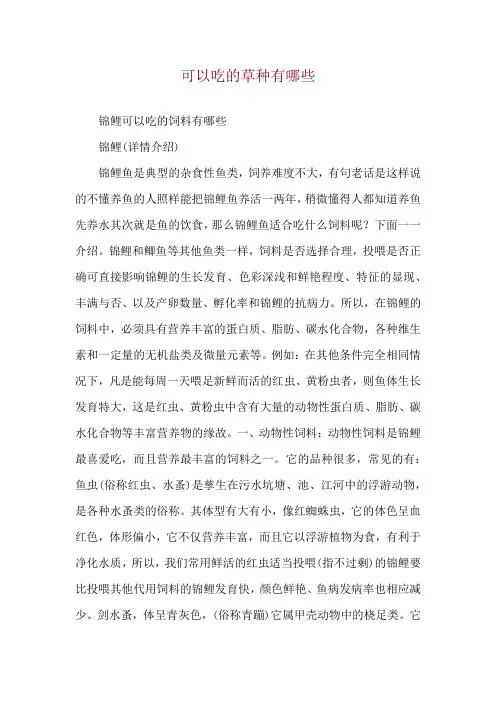 可以吃的草种有哪些

锦鲤可以吃的饲料有哪些

锦鲤(详情介绍)

锦鲤鱼是典型的杂食性鱼类，饲养难度不大，有句老话是这样说的不懂养鱼的人照样能把锦鲤鱼养活一两年，稍微懂得人都知道养鱼先养水其次就是鱼的饮食，那么锦鲤鱼适合吃什么饲料呢？下面一一介绍。锦鲤和鲫鱼等其他鱼类一样，饲料是否选择合理，投喂是否正确可直接影响锦鲤的生长发育、色彩深浅和鲜艳程度、特征的显现、丰满与否、以及产卵数量、孵化率和锦鲤的抗病力。所以，在锦鲤的饲料中，必须具有营养丰富的蛋白质、脂肪、碳水化合物，各种维生素和一定量的无机盐类及微量元素等。例如：在其他条件完全相同情况下，凡是能每周一天喂是新鲜而活的红虫、黄粉虫者，则鱼体生长发育特大，这是红虫、黄粉虫中含有大量的动物性蛋白质、脂肪、碳水化合物等丰富营养物的缘故。一、动物性饲料：动物性饲料是锦鲤最喜爱吃，而且营养最丰富的饲料之一。它的品种很多，常见的有：鱼虫(俗称红虫、水蚤)是孳生在污水坑塘、池、江河中的浮游动物，是各种水蚤类的俗称。其体型有大有小，像红蜘蛛虫，它的体色呈血红色，体形偏小，它不仅营养丰富，而且它以浮游植物为食，有利于净化水质，所以，我们常用鲜活的红虫适当投喂(指不过剩)的锦鲤要比投喂其他代用饲料的锦鲤发育快，颜色鲜艳、鱼病发病率也相应减少。剑水蚤，体呈青灰色，(俗称青蹦)它属甲壳动物中的桡足类。它